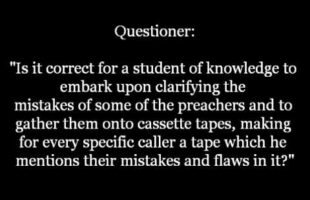 Questioner:

"Is it correct for a student of knowledge to embark upon clarifying the mistakes of some of the preachers and to gather them onto cassette tapes, making for every specific caller a tape which he mentions their mistakes and flaws in it?"